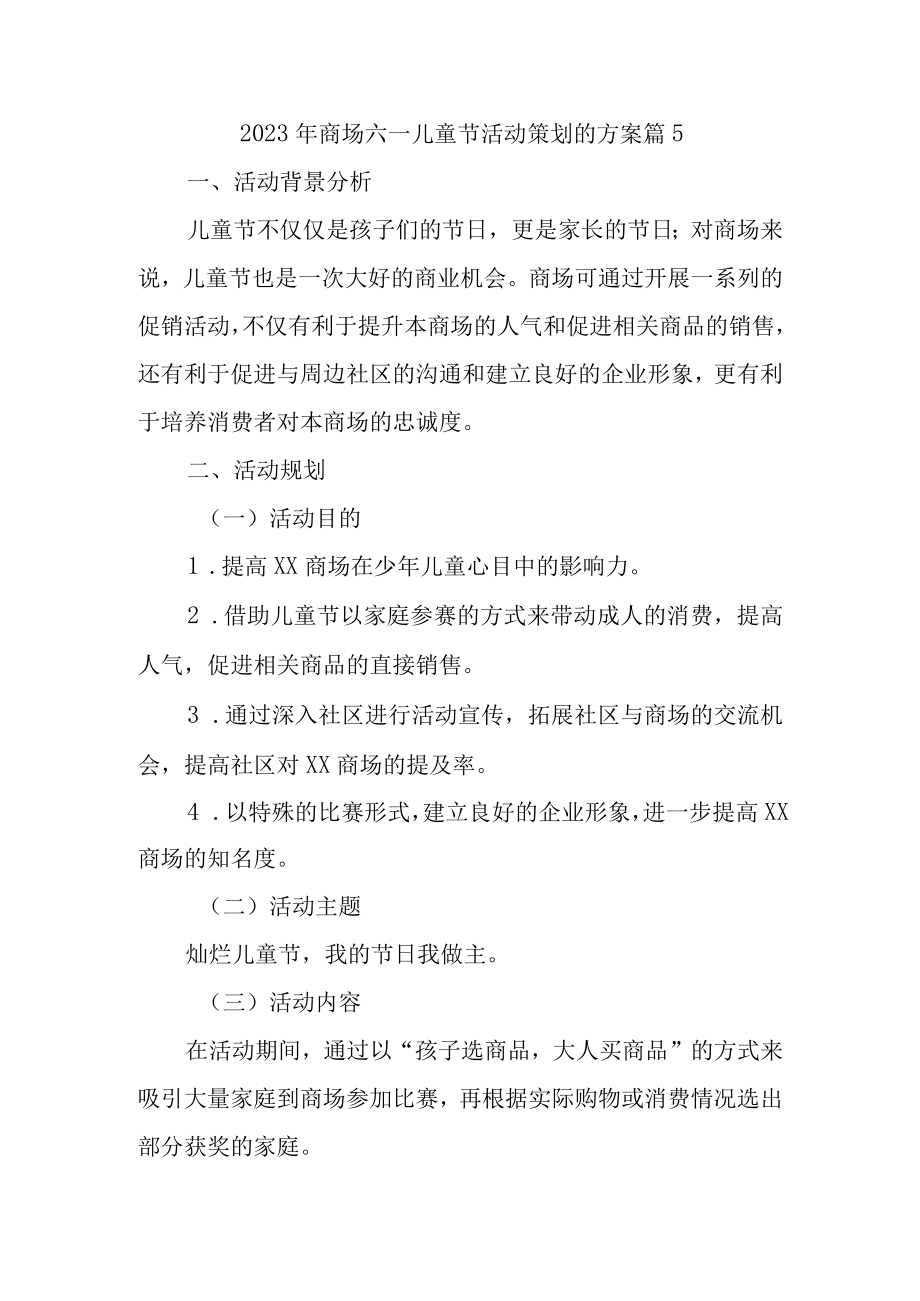 2023年商场六一儿童节活动策划的方案篇5

一、活动背景分析

儿童节不仅仅是孩子们的节日，更是家长的节日；对商场来说，儿童节也是一次大好的商业机会。商场可通过开展一系列的促销活动，不仅有利于提升本商场的人气和促进相关商品的销售，还有利于促进与周边社区的沟通和建立良好的企业形象，更有利于培养消费者对本商场的忠诚度。

二、活动规划

（一）活动目的

1.提高XX商场在少年儿童心目中的影响力。

2.借助儿童节以家庭参赛的方式来带动成人的消费，提高人气，促进相关商品的直接销售。

3.通过深入社区进行活动宣传，拓展社区与商场的交流机会，提高社区对XX商场的提及率。

4.以特殊的比赛形式，建立良好的企业形象，进一步提高XX商场的知名度。

（二）活动主题

灿烂儿童节，我的节日我做主。

（三）活动内容

在活动期间，通过以“孩子选商品，大人买商品”的方式来吸引大量家庭到商场参加比赛，再根据实际购物或消费情况选出部分获奖的家庭。